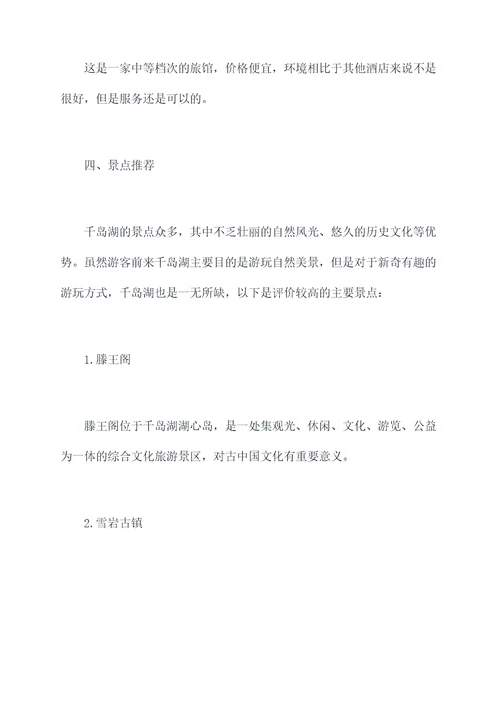 这是一家中等档次的旅馆，价格便宜，环境相比于其他酒店来说不是很好，但是服务还是可以的。

四、景点推荐

千岛湖的景点众多，其中不乏壮丽的自然风光、悠久的历史文化等优势。虽然游客前来千岛湖主要目的是游玩自然美景，但是对于新奇有趣的游玩方式，千岛湖也是一无所缺，以下是评价较高的主要景点：

1.滕王阁

滕王阁位于千岛湖湖心岛，是一处集观光、休闲、文化、游览、公益为一体的综合文化旅游景区，对古中国文化有重要意义。

2.雪岩古镇